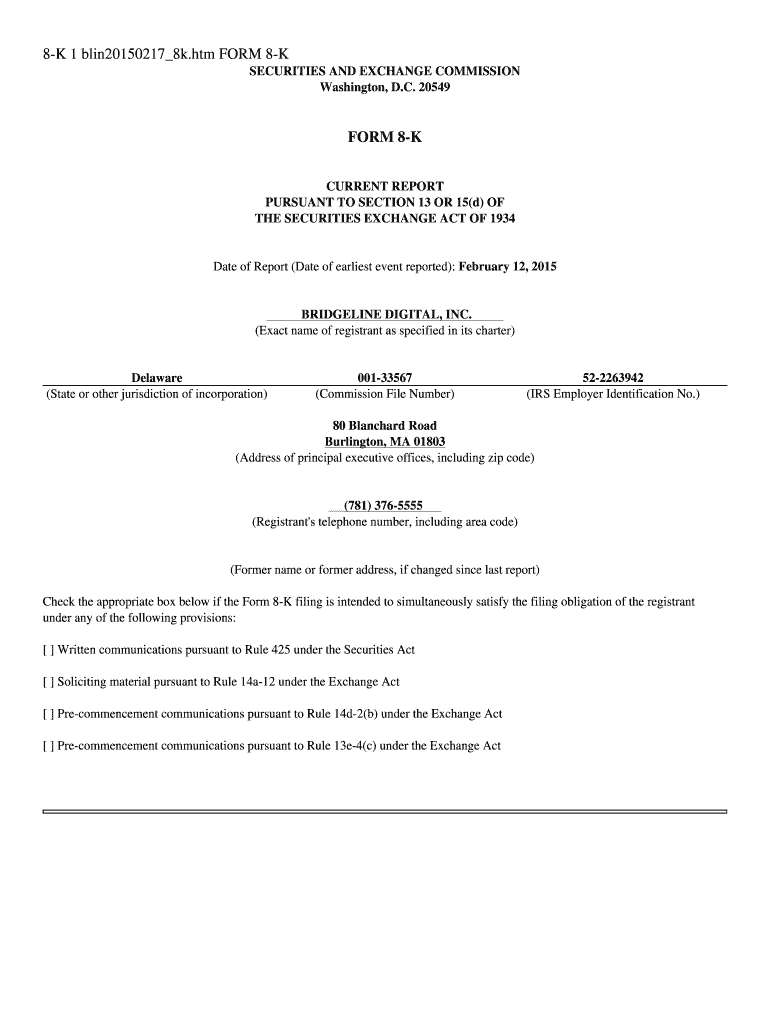 8-K 1 blin20150217_8k.htm FORM 8-K
SECURITIES AND EXCHANGE COMMISSION
Washington, D.C. 20549

FORM 8-K

CURRENT REPORT
PURSUANT TO SECTION 13 OR 15(d) OF
THE SECURITIES EXCHANGE ACT OF 1934

Date of Report (Date of earliest event reported): February 12, 2015

BRIDGELINE DIGITAL, INC.
(Exact name of registrant as specified in its charter)

| Delaware | 001-33567 | 52-2263942 |
|---|---|---|
| (State or other jurisdiction of incorporation) | (Commission File Number) | (IRS Employer Identification No.) |

80 Blanchard Road
Burlington, MA 01803
(Address of principal executive offices, including zip code)

(781) 376-5555
(Registrant's telephone number, including area code)

(Former name or former address, if changed since last report)

Check the appropriate box below if the Form 8-K filing is intended to simultaneously satisfy the filing obligation of the registrant under any of the following provisions:

[ ] Written communications pursuant to Rule 425 under the Securities Act

[ ] Soliciting material pursuant to Rule 14a-12 under the Exchange Act

[ ] Pre-commencement communications pursuant to Rule 14d-2(b) under the Exchange Act

[ ] Pre-commencement communications pursuant to Rule 13e-4(c) under the Exchange Act